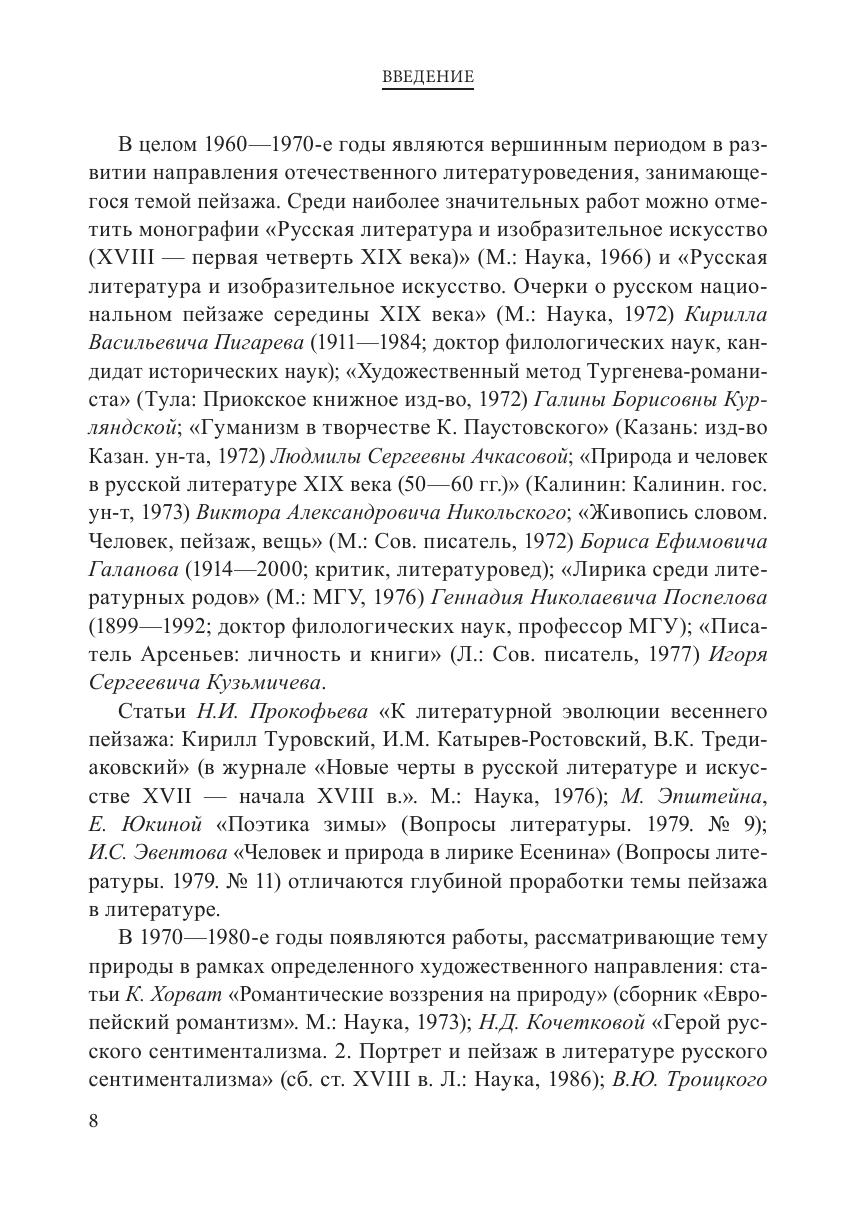 ВВЕДЕНИЕ

В целом 1960—1970-е годы являются вершинным периодом в развитии направления отечественного литературоведения, занимающегося темой пейзажа. Среди наиболее значительных работ можно отметить монографии «Русская литература и изобразительное искусство (XVIII — первая четверть XIX века)» (М.: Наука, 1966) и «Русская литература и изобразительное искусство. Очерки о русском национальном пейзаже середины XIX века» (М.: Наука, 1972) Кирилла Васильевича Пигарева (1911—1984; доктор филологических наук, кандидат исторических наук); «Художественный метод Тургенева-романиста» (Тула: Приокское книжное изд-во, 1972) Галины Борисовны Курляндской; «Гуманизм в творчестве К. Паустовского» (Казань: изд-во Казан. ун-та, 1972) Людмилы Сергеевны Ачкасовой; «Природа и человек в русской литературе XIX века (50—60 гг.)» (Калинин: Калинин. гос. ун-т, 1973) Виктора Александровича Никольского; «Живопись словом. Человек, пейзаж, вещь» (М.: Сов. писатель, 1972) Бориса Ефимовича Галанова (1914—2000; критик, литературовед); «Лирика среди литературных родов» (М.: МГУ, 1976) Геннадия Николаевича Поспелова (1899—1992; доктор филологических наук, профессор МГУ); «Писатель Арсеньев: личность и книги» (Л.: Сов. писатель, 1977) Игоря Сергеевича Кузьмичева.

Статьи Н.И. Прокофьева «К литературной эволюции весеннего пейзажа: Кирилл Туровский, И.М. Катырев-Ростовский, В.К. Тредиаковский» (в журнале «Новые черты в русской литературе и искусстве XVII — начала XVIII в.». М.: Наука, 1976); М. Эпштейна, Е. Юкиной «Поэтика зимы» (Вопросы литературы. 1979. № 9); И.С. Эвентова «Человек и природа в лирике Есенина» (Вопросы литературы. 1979. № 11) отличаются глубиной проработки темы пейзажа в литературе.

В 1970—1980-е годы появляются работы, рассматривающие тему природы в рамках определенного художественного направления: статьи К. Хорват «Романтические воззрения на природу» (сборник «Европейский романтизм». М.: Наука, 1973); Н.Д. Кочетковой «Герой русского сентиментализма. 2. Портрет и пейзаж в литературе русского сентиментализма» (сб. ст. XVIII в. Л.: Наука, 1986); В.Ю. Троицкого

8